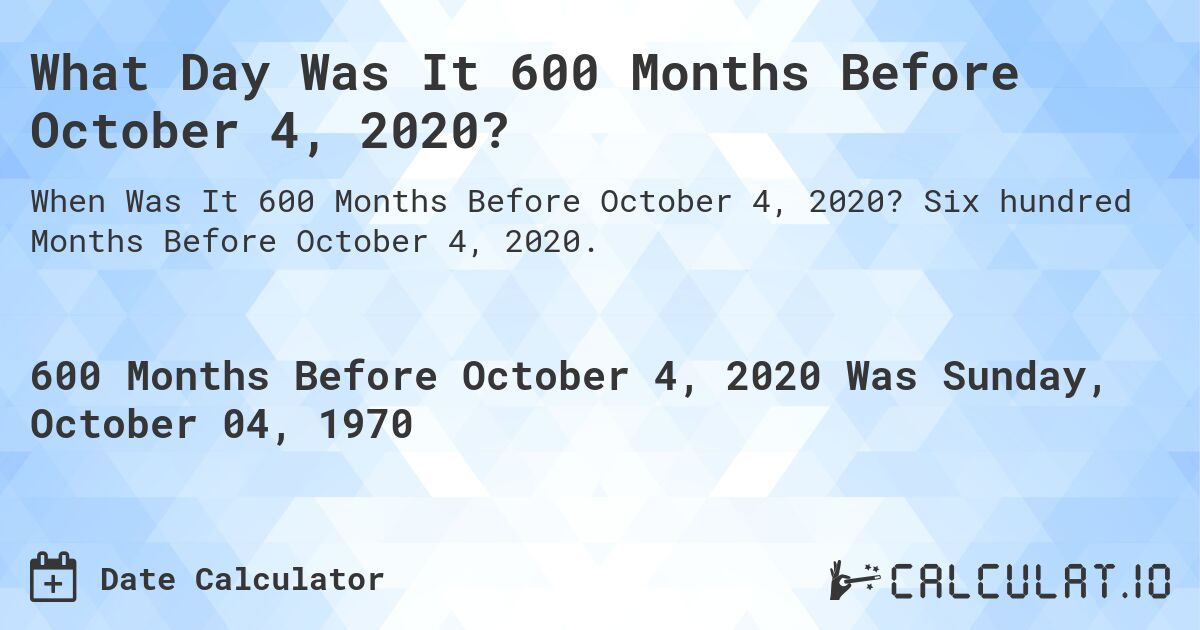 What Day Was It 600 Months Before October 4, 2020?

When Was It 600 Months Before October 4, 2020? Six hundred Months Before October 4, 2020.

600 Months Before October 4, 2020 Was Sunday, October 04, 1970

Date Calculator

CALCULAT.IO